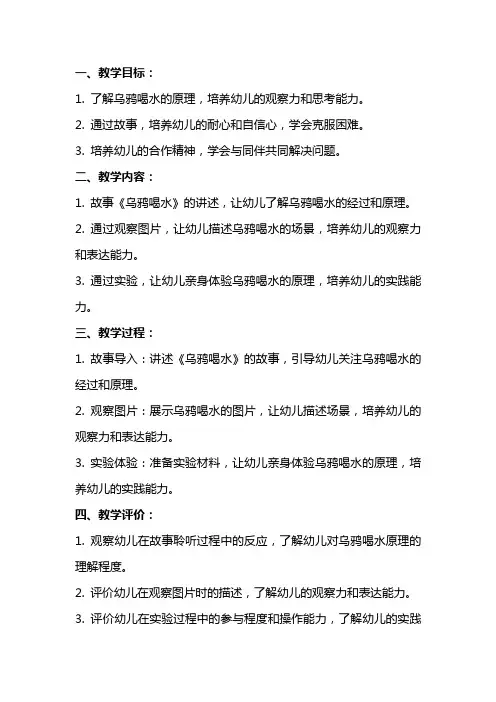 一、教学目标：

1. 了解乌鸦喝水的原理，培养幼儿的观察力和思考能力。

2. 通过故事，培养幼儿的耐心和自信心，学会克服困难。

3. 培养幼儿的合作精神，学会与同伴共同解决问题。

二、教学内容：

1. 故事《乌鸦喝水》的讲述，让幼儿了解乌鸦喝水的经过和原理。

2. 通过观察图片，让幼儿描述乌鸦喝水的场景，培养幼儿的观察力和表达能力。

3. 通过实验，让幼儿亲身体验乌鸦喝水的原理，培养幼儿的实践能力。

三、教学过程：

1. 故事导入：讲述《乌鸦喝水》的故事，引导幼儿关注乌鸦喝水的经过和原理。

2. 观察图片：展示乌鸦喝水的图片，让幼儿描述场景，培养幼儿的观察力和表达能力。

3. 实验体验：准备实验材料，让幼儿亲身体验乌鸦喝水的原理，培养幼儿的实践能力。

四、教学评价：

1. 观察幼儿在故事聆听过程中的反应，了解幼儿对乌鸦喝水原理的理解程度。

2. 评价幼儿在观察图片时的描述，了解幼儿的观察力和表达能力。

3. 评价幼儿在实验过程中的参与程度和操作能力，了解幼儿的实践